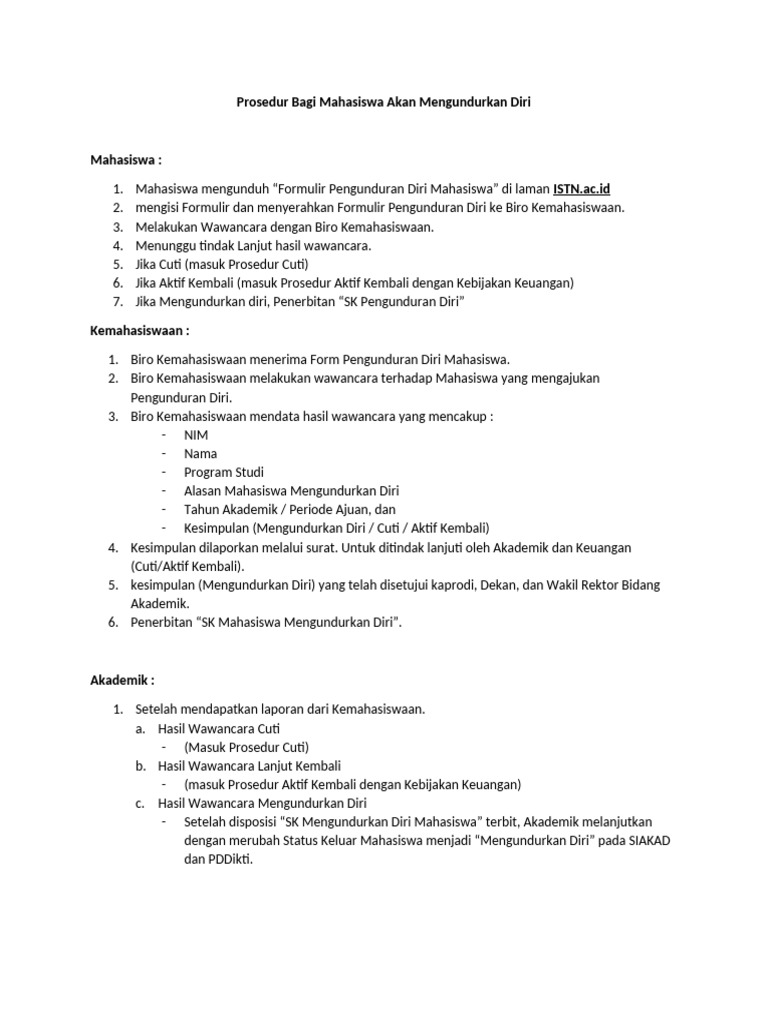 Prosedur Bagi Mahasiswa Akan Mengundurkan Diri

Mahasiswa :

1. Mahasiswa mengunduh “Formulir Pengunduran Diri Mahasiswa” di laman ISTN.ac.id
2. mengisi Formulir dan menyerahkan Formulir Pengunduran Diri ke Biro Kemahasiswaan.
3. Melakukan Wawancara dengan Biro Kemahasiswaan.
4. Menunggu tindak Lanjut hasil wawancara.
5. Jika Cuti (masuk Prosedur Cuti)
6. Jika Aktif Kembali (masuk Prosedur Aktif Kembali dengan Kebijakan Keuangan)
7. Jika Mengundurkan diri, Penerbitan “SK Pengunduran Diri”

Kemahasiswaan :

1. Biro Kemahasiswaan menerima Form Pengunduran Diri Mahasiswa.
2. Biro Kemahasiswaan melakukan wawancara terhadap Mahasiswa yang mengajukan Pengunduran Diri.
3. Biro Kemahasiswaan mendata hasil wawancara yang mencakup :
- NIM
- Nama
- Program Studi
- Alasan Mahasiswa Mengundurkan Diri
- Tahun Akademik / Periode Ajuan, dan
- Kesimpulan (Mengundurkan Diri / Cuti / Aktif Kembali)
4. Kesimpulan dilaporkan melalui surat. Untuk ditindak lanjuti oleh Akademik dan Keuangan (Cuti/Aktif Kembali).
5. kesimpulan (Mengundurkan Diri) yang telah disetujui kaprodi, Dekan, dan Wakil Rektor Bidang Akademik.
6. Penerbitan “SK Mahasiswa Mengundurkan Diri”.

Akademik :

1. Setelah mendapatkan laporan dari Kemahasiswaan.
a. Hasil Wawancara Cuti
- (Masuk Prosedur Cuti)
b. Hasil Wawancara Lanjut Kembali
- (masuk Prosedur Aktif Kembali dengan Kebijakan Keuangan)
c. Hasil Wawancara Mengundurkan Diri
- Setelah disposisi “SK Mengundurkan Diri Mahasiswa” terbit, Akademik melanjutkan dengan merubah Status Keluar Mahasiswa menjadi “Mengundurkan Diri” pada SIAKAD dan PDDikti.